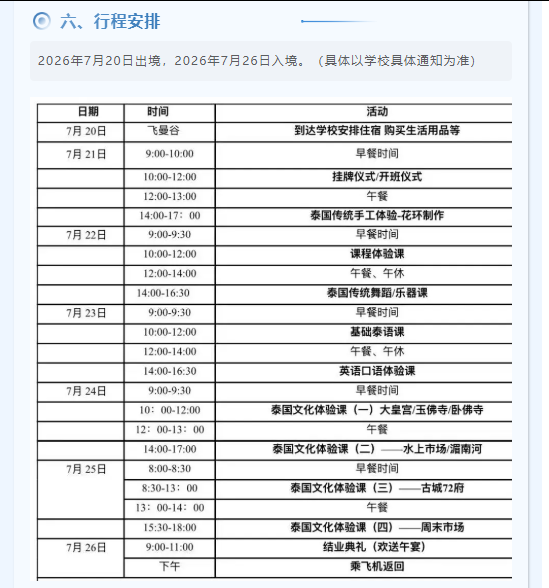 六、行程安排

2026年7月20日出境，2026年7月26日入境。（具体以学校具体通知为准）

| 日期 | 时间 | 活动 |
|---|---|---|
| 7月 20日 | 飞曼谷 | 到达学校安排住宿 购买生活用品等 |
| 7月 21日 | 9:00-10:00 | 早餐时间 |
| | 10:00-12:00 | 挂牌仪式/开班仪式 |
| | 12:00-13:00 | 午餐 |
| | 14:00-17：00 | 泰国传统手工体验-花环制作 |
| 7月 22日 | 9:00-9:30 | 早餐时间 |
| | 10:00-12:00 | 课程体验课 |
| | 12:00-14:00 | 午餐、午休 |
| | 14:00-16:30 | 泰国传统舞蹈/乐器课 |
| 7月 23日 | 9:00-9:30 | 早餐时间 |
| | 10:00-12:00 | 基础泰语课 |
| | 12:00-14:00 | 午餐、午休 |
| | 14:00-16:30 | 英语口语体验课 |
| 7月 24日 | 9:00-9:30 | 早餐时间 |
| | 10：00-12:00 | 泰国文化体验课（一）大皇宫/玉佛寺/卧佛寺 |
| | 12：00-13：00 | 午餐 |
| | 14:00-17:00 | 泰国文化体验课（二）——水上市场/湄南河 |
| 7月 25日 | 8:00-8:30 | 早餐时间 |
| | 8:30-13：00 | 泰国文化体验课（三）——古城72府 |
| | 13：00-14：00 | 午餐 |
| | 15:30-18:00 | 泰国文化体验课（四）——周末市场 |
| 7月 26日 | 9:00-11:00 | 结业典礼（欢送午宴） |
| | 下午 | 乘飞机返回 |